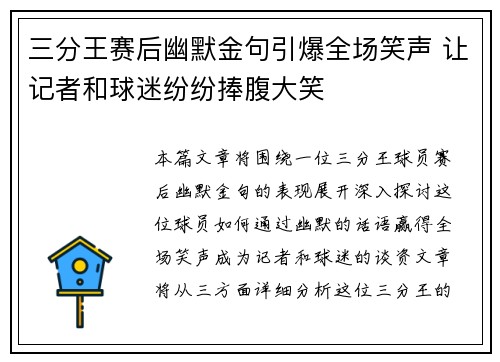 三分王赛后幽默金句引爆全场笑声 让记者和球迷纷纷捧腹大笑

本篇文章将围绕一位三分王球员赛后幽默金句的表现展开深入探讨这位球员如何通过幽默的话语赢得全场笑声成为记者和球迷的谈资文章将从三方面详细分析这位三分王的